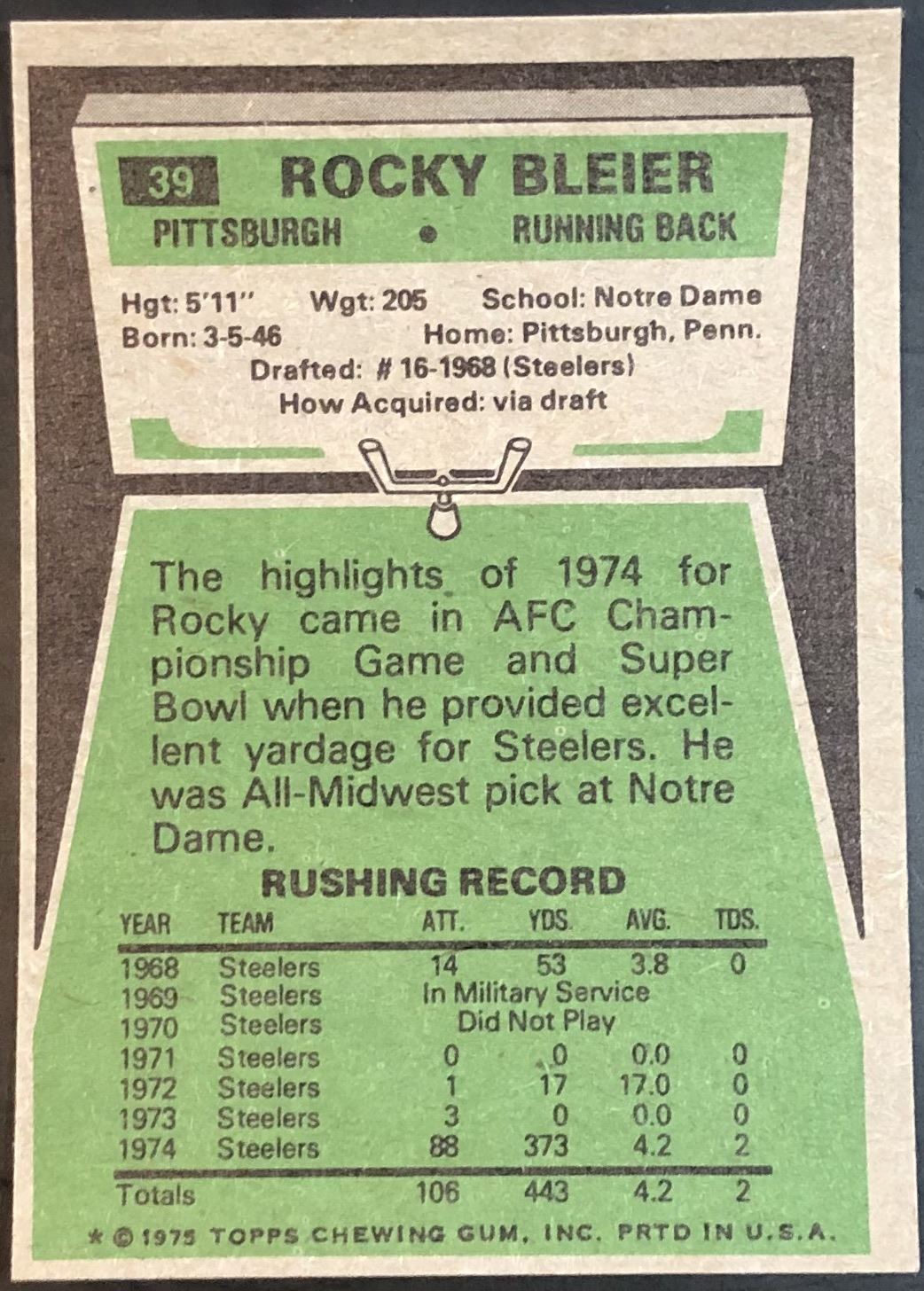 39 ROCKY BLEIER
PITTSBURGH • RUNNING BACK

Hgt: 5'11" Wgt: 205 School: Notre Dame
Born: 3-5-46 Home: Pittsburgh, Penn.
Drafted: # 16-1968 (Steelers)
How Acquired: via draft

The highlights of 1974 for Rocky came in AFC Championship Game and Super Bowl when he provided excellent yardage for Steelers. He was All-Midwest pick at Notre Dame.

RUSHING RECORD

| YEAR | TEAM | ATT. | YDS. | AVG. | TDS. |
|---|---|---|---|---|---|
| 1968 | Steelers | 14 | 53 | 3.8 | 0 |
| 1969 | Steelers | In Military Service | | | |
| 1970 | Steelers | Did Not Play | | | |
| 1971 | Steelers | 0 | 0 | 0.0 | 0 |
| 1972 | Steelers | 1 | 17 | 17.0 | 0 |
| 1973 | Steelers | 3 | 0 | 0.0 | 0 |
| 1974 | Steelers | 88 | 373 | 4.2 | 2 |
| Totals | | 106 | 443 | 4.2 | 2 |

* © 1975 TOPPS CHEWING GUM, INC. PRTD IN U.S.A.